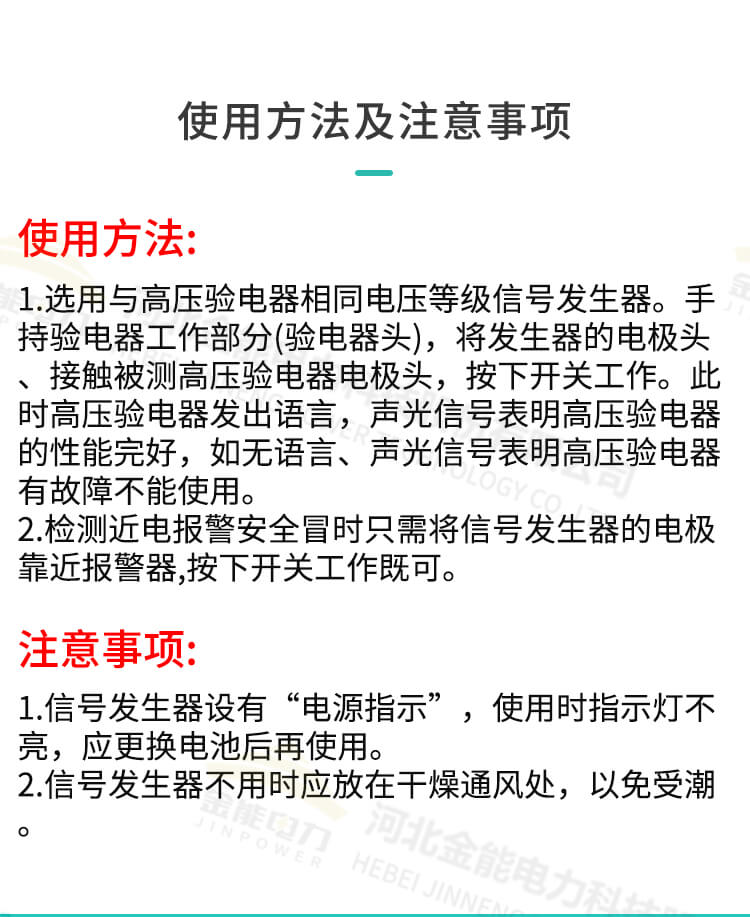 使用方法及注意事项

使用方法:

1.选用与高压验电器相同电压等级信号发生器。手持验电器工作部分(验电器头)，将发生器的电极头、接触被测高压验电器电极头，按下开关工作。此时高压验电器发出语言，声光信号表明高压验电器的性能完好，如无语言、声光信号表明高压验电器有故障不能使用。
2.检测近电报警安全冒时只需将信号发生器的电极靠近报警器,按下开关工作既可。

注意事项:

1.信号发生器设有“电源指示”，使用时指示灯不亮，应更换电池后再使用。
2.信号发生器不用时应放在干燥通风处，以免受潮。

金能电力 JINPOWER 河北金能电力科技 HEBEI JINNENG